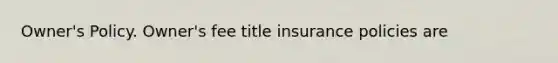 Owner's Policy. Owner's fee title insurance policies are